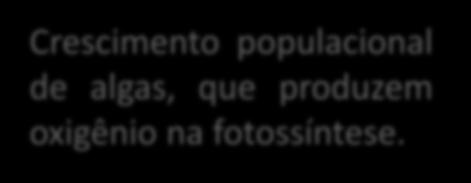 Crescimento populacional de algas, que produzem oxigênio na fotossíntese.